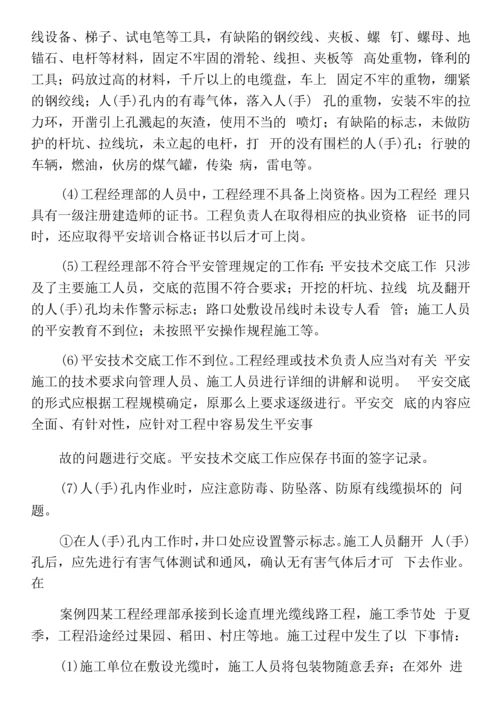 线设备、梯子、试电笔等工具，有缺陷的钢绞线、夹板、螺 钉、螺母、地锚石、电杆等材料，固定不牢固的滑轮、线担、夹板等 高处重物，锋利的工具；码放过高的材料，千斤以上的电缆盘，车上 固定不牢的重物，绷紧的钢绞线；人(手)孔内的有毒气体，落入人(手) 孔的重物，安装不牢的拉力环，开凿引上孔溅起的灰渣，使用不当的 喷灯；有缺陷的标志，未做防护的杆坑、拉线坑，未立起的电杆，打 开的没有围栏的人(手)孔；行驶的车辆，燃油，伙房的煤气罐，传染 病，雷电等。

(4)工程经理部的人员中，工程经理不具备上岗资格。因为工程经 理只具有一级注册建造师的证书。工程负责人在取得相应的执业资格 证书的同时，还应取得平安培训合格证书以后才可上岗。

(5)工程经理部不符合平安管理规定的工作有：平安技术交底工作 只涉及了主要施工人员，交底的范围不符合要求；开挖的杆坑、拉线 坑及翻开的人(手)孔均未作警示标志；路口处敷设吊线时未设专人看 管；施工人员的平安教育不到位；未按照平安操作规程施工等。

(6)平安技术交底工作不到位。工程经理或技术负责人应当对有关 平安施工的技术要求向管理人员、施工人员进行详细的讲解和说明。 平安交底的形式应根据工程规模确定，原那么上要求逐级进行。平安交 底的内容应全面、有针对性，应针对工程中容易发生平安事

故的问题进行交底。平安技术交底工作应保存书面的签字记录。

(7)人(手)孔内作业时，应注意防毒、防坠落、防原有线缆损坏的 问题。

①在人(手)孔内工作时，井口处应设置警示标志。施工人员翻开 人(手)孔后，应先进行有害气体测试和通风，确认无有害气体后才可 下去作业。在

案例四某工程经理部承接到长途直埋光缆线路工程，施工季节处 于夏季，工程沿途经过果园、稻田、村庄等地。施工过程中发生了以 下事情：

(1)施工单位在敷设光缆时，施工人员将包装物随意丢弃；在郊外 进